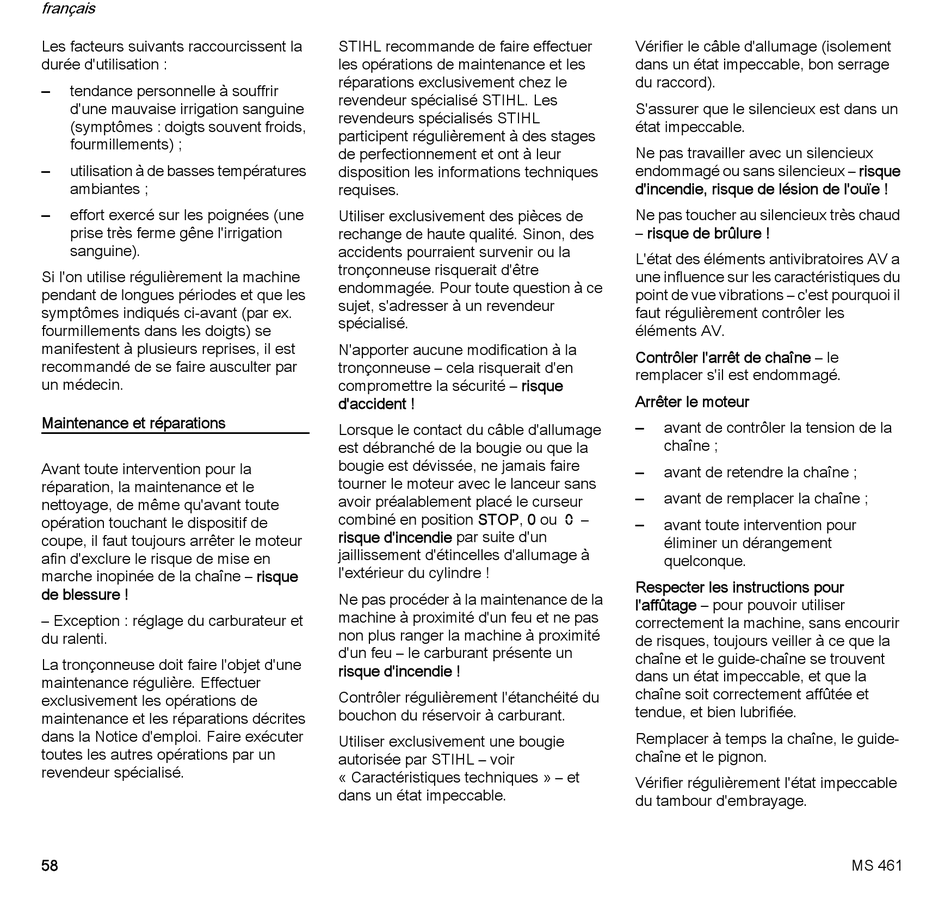 français

Les facteurs suivants raccourcissent la durée d'utilisation :

– tendance personnelle à souffrir d'une mauvaise irrigation sanguine (symptômes : doigts souvent froids, fourmillements) ;

– utilisation à de basses températures ambiantes ;

– effort exercé sur les poignées (une prise très ferme gêne l'irrigation sanguine).

Si l'on utilise régulièrement la machine pendant de longues périodes et que les symptômes indiqués ci-avant (par ex. fourmillements dans les doigts) se manifestent à plusieurs reprises, il est recommandé de se faire ausculter par un médecin.

Maintenance et réparations

Avant toute intervention pour la réparation, la maintenance et le nettoyage, de même qu'avant toute opération touchant le dispositif de coupe, il faut toujours arrêter le moteur afin d'exclure le risque de mise en marche inopinée de la chaîne – risque de blessure !

– Exception : réglage du carburateur et du ralenti.

La tronçonneuse doit faire l'objet d'une maintenance régulière. Effectuer exclusivement les opérations de maintenance et les réparations décrites dans la Notice d'emploi. Faire exécuter toutes les autres opérations par un revendeur spécialisé.

STIHL recommande de faire effectuer les opérations de maintenance et les réparations exclusivement chez le revendeur spécialisé STIHL. Les revendeurs spécialisés STIHL participent régulièrement à des stages de perfectionnement et ont à leur disposition les informations techniques requises.

Utiliser exclusivement des pièces de rechange de haute qualité. Sinon, des accidents pourraient survenir ou la tronçonneuse risquerait d'être endommagée. Pour toute question à ce sujet, s'adresser à un revendeur spécialisé.

N'apporter aucune modification à la tronçonneuse – cela risquerait d'en compromettre la sécurité – risque d'accident !

Lorsque le contact du câble d'allumage est débranché de la bougie ou que la bougie est dévissée, ne jamais faire tourner le moteur avec le lanceur sans avoir préalablement placé le curseur combiné en position STOP, 0 ou 0 – risque d'incendie par suite d'un jaillissement d'étincelles d'allumage à l'extérieur du cylindre !

Ne pas procéder à la maintenance de la machine à proximité d'un feu et ne pas non plus ranger la machine à proximité d'un feu – le carburant présente un risque d'incendie !

Contrôler régulièrement l'étanchéité du bouchon du réservoir à carburant.

Utiliser exclusivement une bougie autorisée par STIHL – voir « Caractéristiques techniques » – et dans un état impeccable.

Vérifier le câble d'allumage (isolement dans un état impeccable, bon serrage du raccord).

S'assurer que le silencieux est dans un état impeccable.

Ne pas travailler avec un silencieux endommagé ou sans silencieux – risque d'incendie, risque de lésion de l'ouïe !

Ne pas toucher au silencieux très chaud – risque de brûlure !

L'état des éléments antivibratoires AV a une influence sur les caractéristiques du point de vue vibrations – c'est pourquoi il faut régulièrement contrôler les éléments AV.

Contrôler l'arrêt de chaîne – le remplacer s'il est endommagé.

Arrêter le moteur

– avant de contrôler la tension de la chaîne ;

– avant de retendre la chaîne ;

– avant de remplacer la chaîne ;

– avant toute intervention pour éliminer un dérangement quelconque.

Respecter les instructions pour l'affûtage – pour pouvoir utiliser correctement la machine, sans encourir de risques, toujours veiller à ce que la chaîne et le guide-chaîne se trouvent dans un état impeccable, et que la chaîne soit correctement affûtée et tendue, et bien lubrifiée.

Remplacer à temps la chaîne, le guide-chaîne et le pignon.

Vérifier régulièrement l'état impeccable du tambour d'embrayage.

58

MS 461